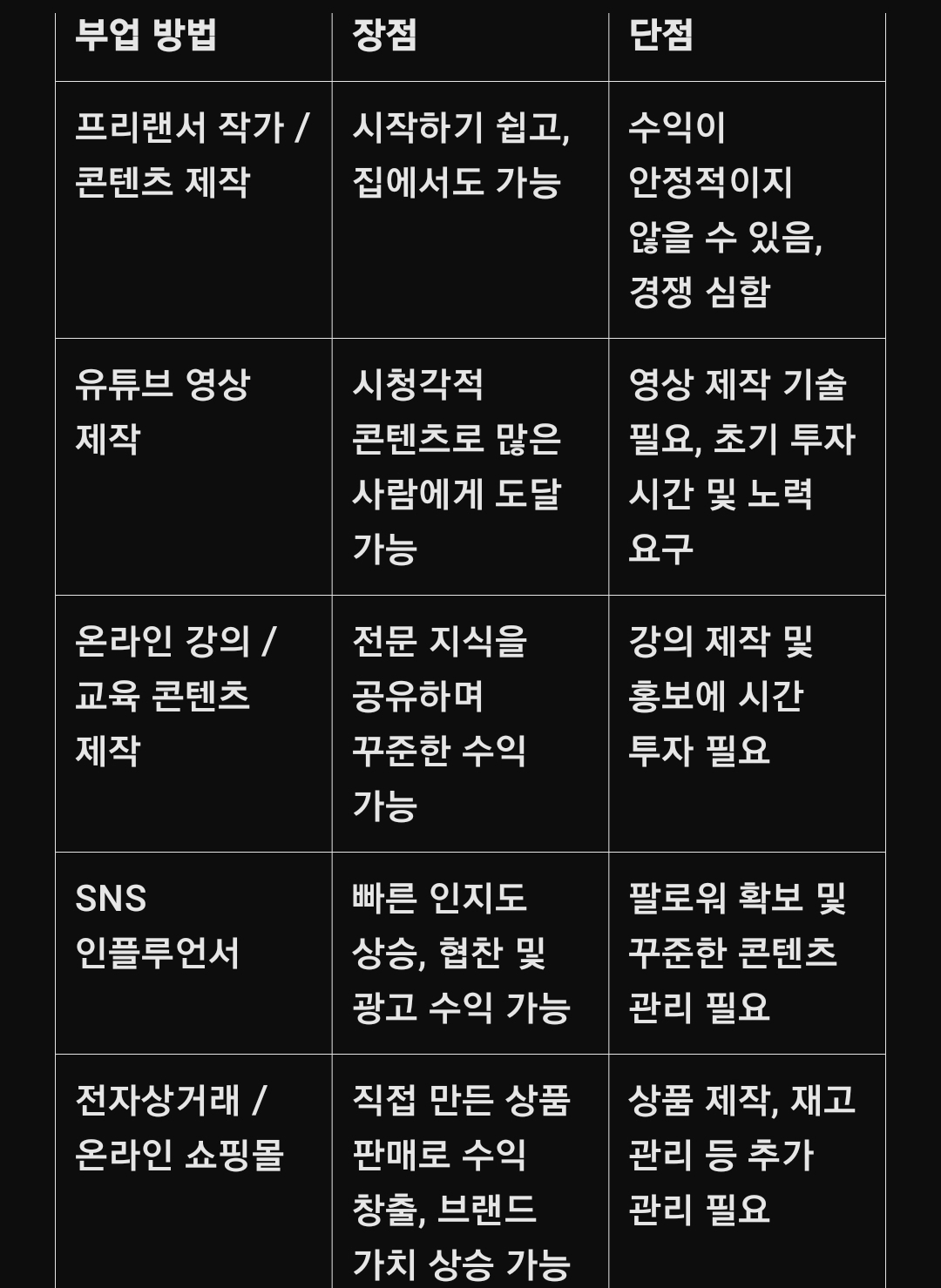 | 부업 방법 | 장점 | 단점 |
|---|---|---|
| 프리랜서 작가 / 콘텐츠 제작 | 시작하기 쉽고, 집에서도 가능 | 수익이 안정적이지 않을 수 있음, 경쟁 심함 |
| 유튜브 영상 제작 | 시청각적 콘텐츠로 많은 사람에게 도달 가능 | 영상 제작 기술 필요, 초기 투자 시간 및 노력 요구 |
| 온라인 강의 / 교육 콘텐츠 제작 | 전문 지식을 공유하며 꾸준한 수익 가능 | 강의 제작 및 홍보에 시간 투자 필요 |
| SNS 인플루언서 | 빠른 인지도 상승, 협찬 및 광고 수익 가능 | 팔로워 확보 및 꾸준한 콘텐츠 관리 필요 |
| 전자상거래 / 온라인 쇼핑몰 | 직접 만든 상품 판매로 수익 창출, 브랜드 가치 상승 가능 | 상품 제작, 재고 관리 등 추가 관리 필요 |